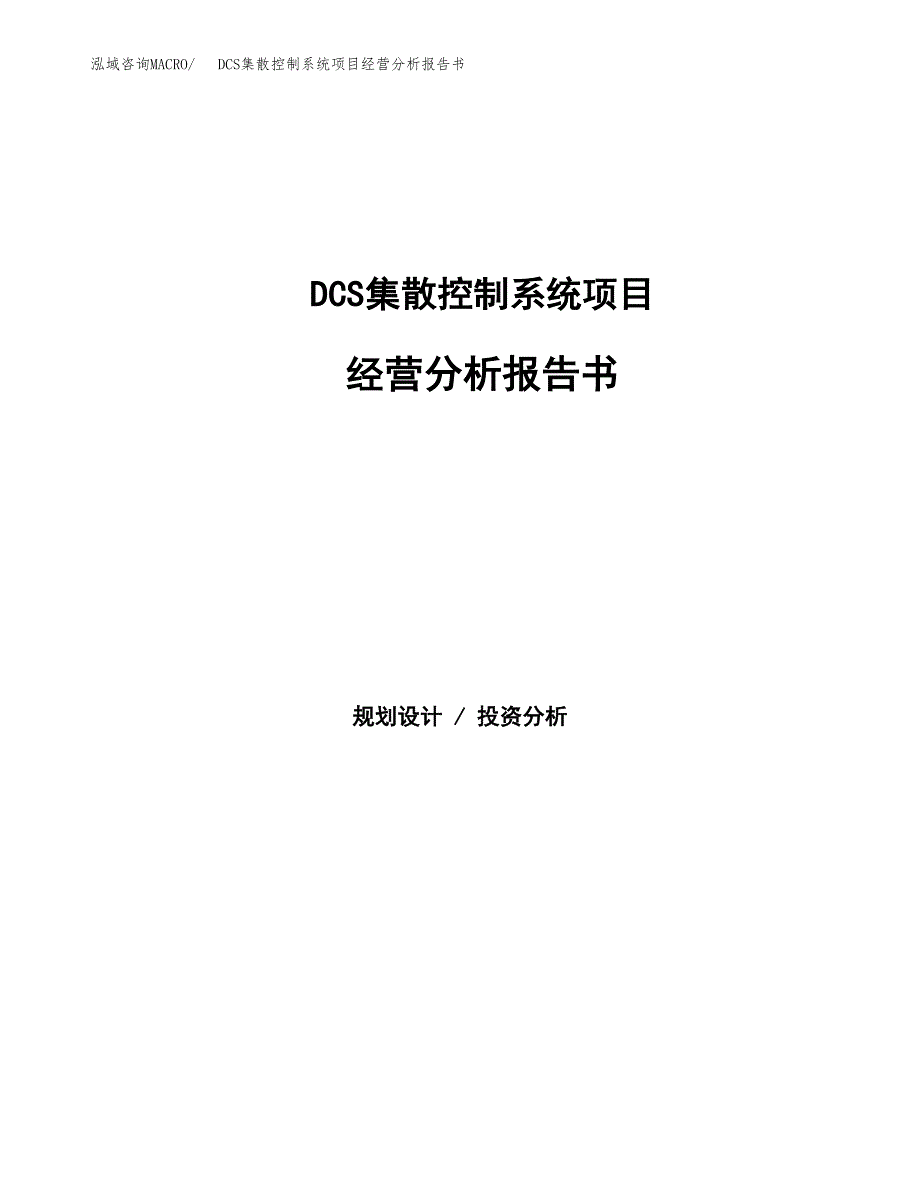 泓域咨询MACRO/　DCS集散控制系统项目经营分析报告书

DCS集散控制系统项目

经营分析报告书

规划设计 / 投资分析